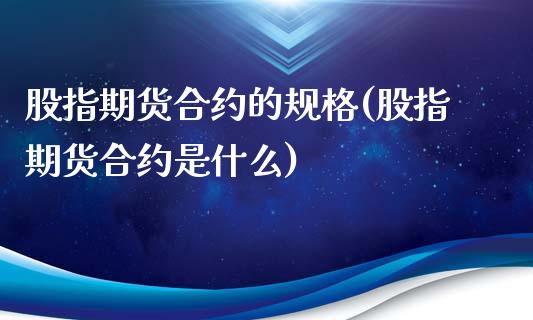 股指期货合约的规格(股指期货合约是什么)